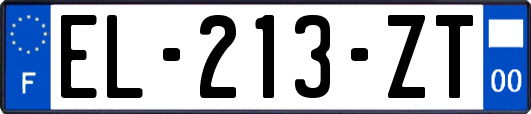 F
EL-213-ZT
00